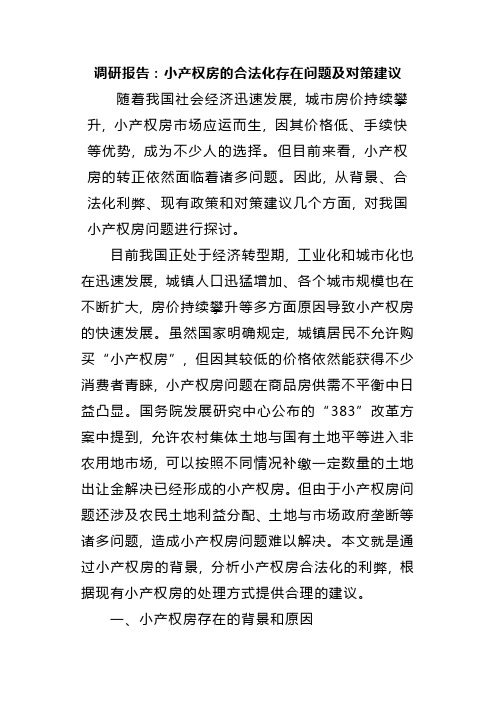 调研报告：小产权房的合法化存在问题及对策建议

随着我国社会经济迅速发展，城市房价持续攀升，小产权房市场应运而生，因其价格低、手续快等优势，成为不少人的选择。但目前来看，小产权房的转正依然面临着诸多问题。因此，从背景、合法化利弊、现有政策和对策建议几个方面，对我国小产权房问题进行探讨。

目前我国正处于经济转型期，工业化和城市化也在迅速发展，城镇人口迅猛增加、各个城市规模也在不断扩大，房价持续攀升等多方面原因导致小产权房的快速发展。虽然国家明确规定，城镇居民不允许购买“小产权房”，但因其较低的价格依然能获得不少消费者青睐，小产权房问题在商品房供需不平衡中日益凸显。国务院发展研究中心公布的“383”改革方案中提到，允许农村集体土地与国有土地平等进入非农用地市场，可以按照不同情况补缴一定数量的土地出让金解决已经形成的小产权房。但由于小产权房问题还涉及农民土地利益分配、土地与市场政府垄断等诸多问题，造成小产权房问题难以解决。本文就是通过小产权房的背景，分析小产权房合法化的利弊，根据现有小产权房的处理方式提供合理的建议。

一、小产权房存在的背景和原因